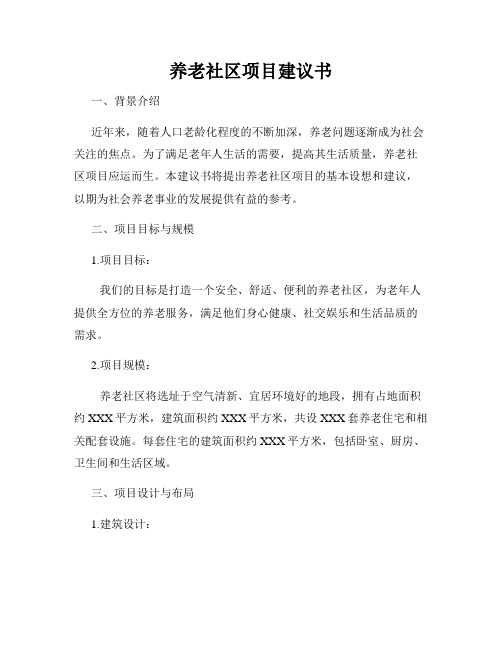 养老社区项目建议书

一、背景介绍

近年来，随着人口老龄化程度的不断加深，养老问题逐渐成为社会关注的焦点。为了满足老年人生活的需要，提高其生活质量，养老社区项目应运而生。本建议书将提出养老社区项目的基本设想和建议，以期为社会养老事业的发展提供有益的参考。

二、项目目标与规模

1.项目目标：

我们的目标是打造一个安全、舒适、便利的养老社区，为老年人提供全方位的养老服务，满足他们身心健康、社交娱乐和生活品质的需求。

2.项目规模：

养老社区将选址于空气清新、宜居环境好的地段，拥有占地面积约 XXX 平方米，建筑面积约 XXX 平方米，共设 XXX 套养老住宅和相关配套设施。每套住宅的建筑面积约 XXX 平方米，包括卧室、厨房、卫生间和生活区域。

三、项目设计与布局

1.建筑设计：